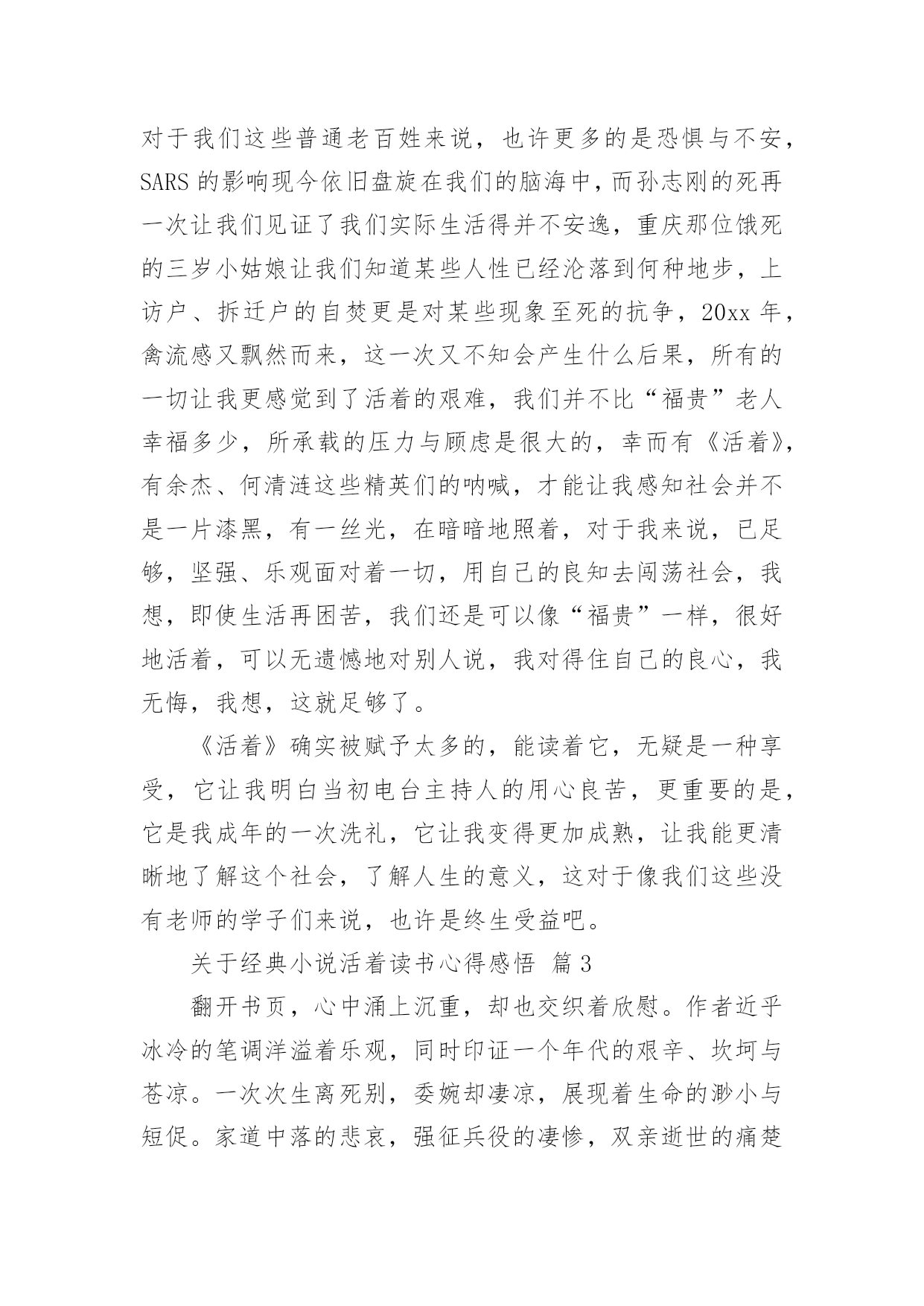 对于我们这些普通老百姓来说，也许更多的是恐惧与不安，SARS 的影响现今依旧盘旋在我们的脑海中，而孙志刚的死再一次让我们见证了我们实际生活得并不安逸，重庆那位饿死的三岁小姑娘让我们知道某些人性已经沦落到何种地步，上访户、拆迁户的自焚更是对某些现象至死的抗争，20xx 年，禽流感又飘然而来，这一次又不知会产生什么后果，所有的一切让我更感觉到了活着的艰难，我们并不比“福贵”老人幸福多少，所承载的压力与顾虑是很大的，幸而有《活着》，有余杰、何清涟这些精英们的呐喊，才能让我感知社会并不是一片漆黑，有一丝光，在暗暗地照着，对于我来说，已足够，坚强、乐观面对着一切，用自己的良知去闯荡社会，我想，即使生活再困苦，我们还是可以像“福贵”一样，很好地活着，可以无遗憾地对别人说，我对得住自己的良心，我无悔，我想，这就足够了。

《活着》确实被赋予太多的，能读着它，无疑是一种享受，它让我明白当初电台主持人的用心良苦，更重要的是，它是我成年的一次洗礼，它让我变得更加成熟，让我能更清晰地了解这个社会，了解人生的意义，这对于像我们这些没有老师的学子们来说，也许是终生受益吧。

关于经典小说活着读书心得感悟 篇 3

翻开书页，心中涌上沉重，却也交织着欣慰。作者近乎冰冷的笔调洋溢着乐观，同时印证一个年代的艰辛、坎坷与苍凉。一次次生离死别，委婉却凄凉，展现着生命的渺小与短促。家道中落的悲哀，强征兵役的凄惨，双亲逝世的痛楚